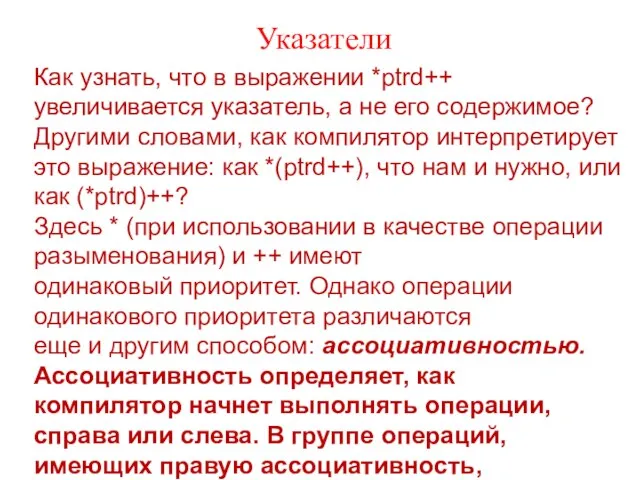 Указатели

Как узнать, что в выражении *ptrd++ увеличивается указатель, а не его содержимое? Другими словами, как компилятор интерпретирует это выражение: как *(ptrd++), что нам и нужно, или как (*ptrd)++?
Здесь * (при использовании в качестве операции разыменования) и ++ имеют одинаковый приоритет. Однако операции одинакового приоритета различаются еще и другим способом: ассоциативностью. Ассоциативность определяет, как компилятор начнет выполнять операции, справа или слева. В группе операций, имеющих правую ассоциативность,